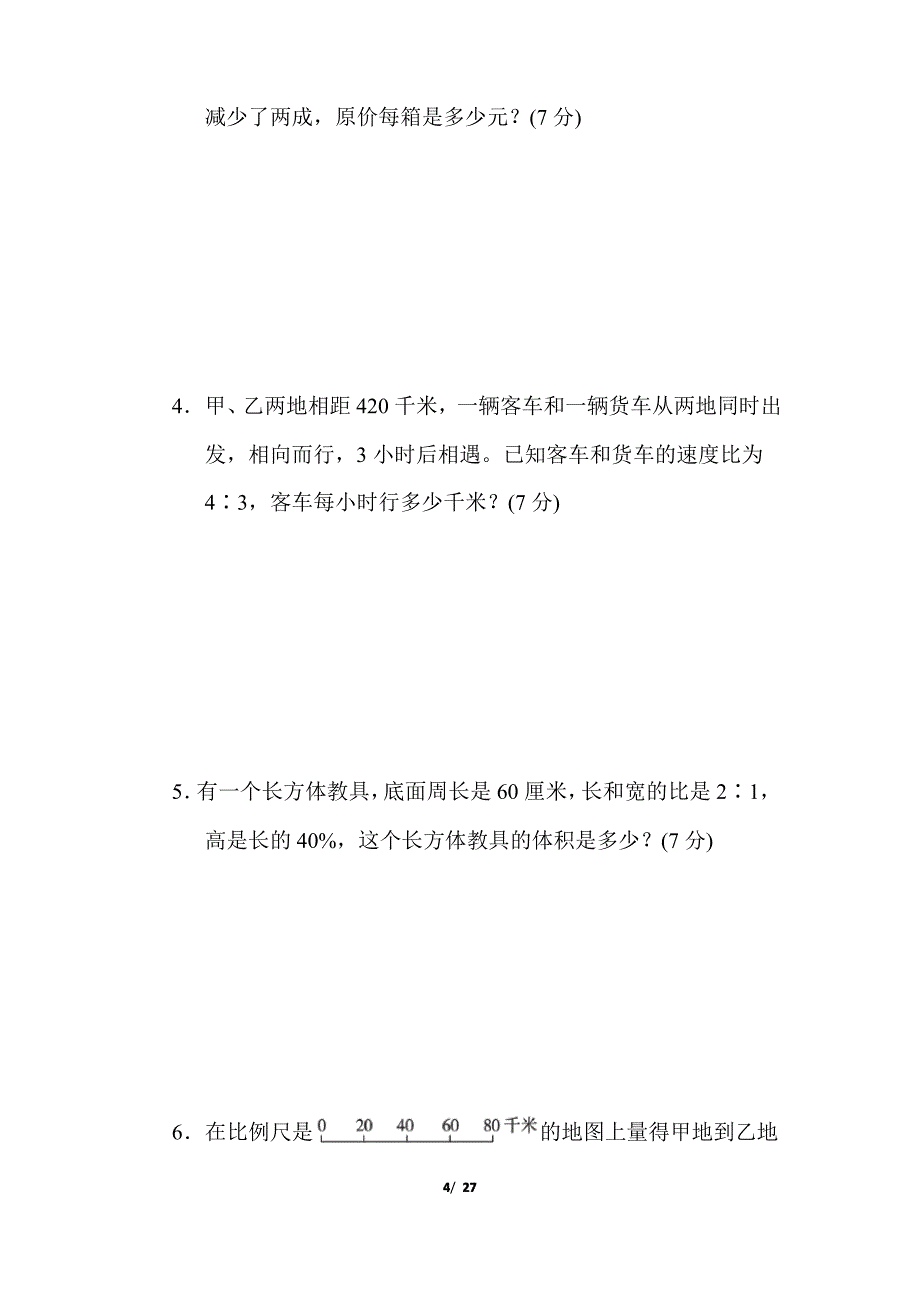 减少了两成，原价每箱是多少元？(7 分)

4．甲、乙两地相距 420 千米，一辆客车和一辆货车从两地同时出发，相向而行，3 小时后相遇。已知客车和货车的速度比为 4∶3，客车每小时行多少千米？(7 分)

5. 有一个长方体教具，底面周长是 60 厘米，长和宽的比是 2∶1，高是长的 40%，这个长方体教具的体积是多少？(7 分)

6．在比例尺是 0 20 40 60 80 千米 的地图上量得甲地到乙地

4/ 27